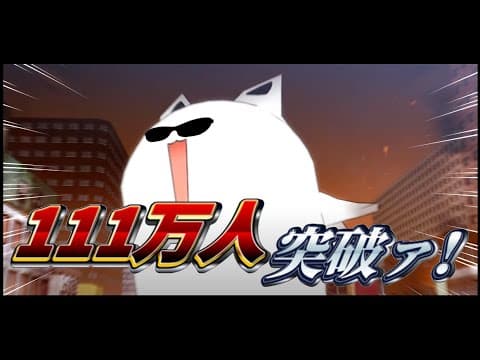 111万人突破ァ!